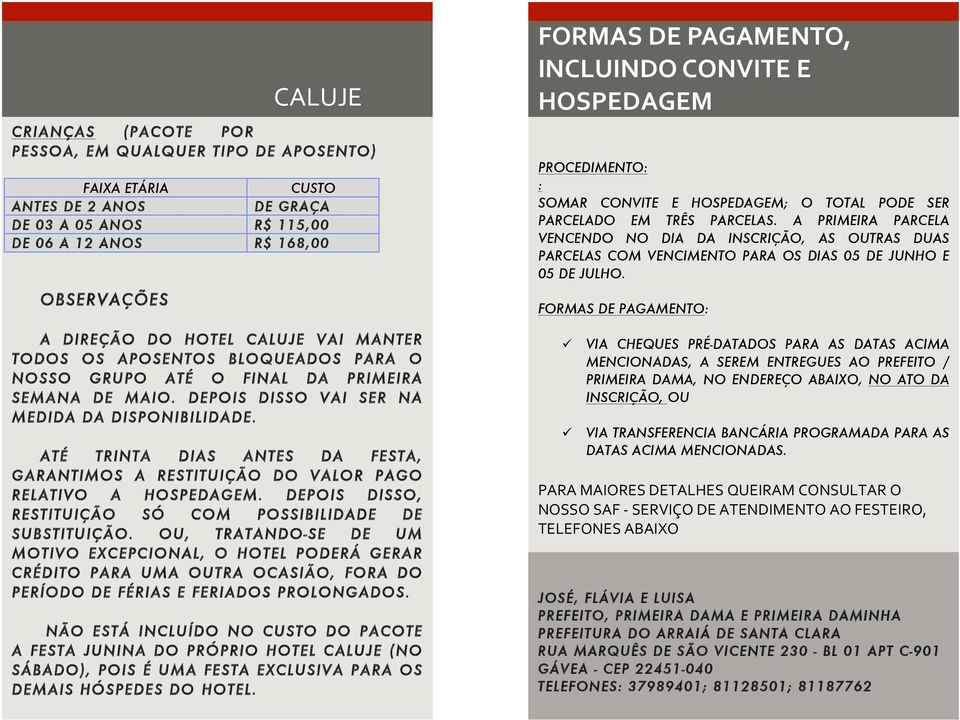 CALUJE

CRIANÇAS (PACOTE POR PESSOA, EM QUALQUER TIPO DE APOSENTO)

| FAIXA ETÁRIA | CUSTO |
|---|---|
| ANTES DE 2 ANOS | DE GRAÇA |
| DE 03 A 05 ANOS | R$ 115,00 |
| DE 06 A 12 ANOS | R$ 168,00 |

OBSERVAÇÕES

A DIREÇÃO DO HOTEL CALUJE VAI MANTER TODOS OS APOSENTOS BLOQUEADOS PARA O NOSSO GRUPO ATÉ O FINAL DA PRIMEIRA SEMANA DE MAIO. DEPOIS DISSO VAI SER NA MEDIDA DA DISPONIBILIDADE.

ATÉ TRINTA DIAS ANTES DA FESTA, GARANTIMOS A RESTITUIÇÃO DO VALOR PAGO RELATIVO A HOSPEDAGEM. DEPOIS DISSO, RESTITUIÇÃO SÓ COM POSSIBILIDADE DE SUBSTITUIÇÃO. OU, TRATANDO-SE DE UM MOTIVO EXCEPCIONAL, O HOTEL PODERÁ GERAR CRÉDITO PARA UMA OUTRA OCASIÃO, FORA DO PERÍODO DE FÉRIAS E FERIADOS PROLONGADOS.

NÃO ESTÁ INCLUÍDO NO CUSTO DO PACOTE A FESTA JUNINA DO PRÓPRIO HOTEL CALUJE (NO SÁBADO), POIS É UMA FESTA EXCLUSIVA PARA OS DEMAIS HÓSPEDES DO HOTEL.

FORMAS DE PAGAMENTO, INCLUINDO CONVITE E HOSPEDAGEM

PROCEDIMENTO:
:
SOMAR CONVITE E HOSPEDAGEM; O TOTAL PODE SER PARCELADO EM TRÊS PARCELAS. A PRIMEIRA PARCELA VENCENDO NO DIA DA INSCRIÇÃO, AS OUTRAS DUAS PARCELAS COM VENCIMENTO PARA OS DIAS 05 DE JUNHO E 05 DE JULHO.

FORMAS DE PAGAMENTO:

✓ VIA CHEQUES PRÉ-DATADOS PARA AS DATAS ACIMA MENCIONADAS, A SEREM ENTREGUES AO PREFEITO / PRIMEIRA DAMA, NO ENDEREÇO ABAIXO, NO ATO DA INSCRIÇÃO, OU

✓ VIA TRANSFERENCIA BANCÁRIA PROGRAMADA PARA AS DATAS ACIMA MENCIONADAS.

PARA MAIORES DETALHES QUEIRAM CONSULTAR O NOSSO SAF - SERVIÇO DE ATENDIMENTO AO FESTEIRO, TELEFONES ABAIXO

JOSÉ, FLÁVIA E LUISA
PREFEITO, PRIMEIRA DAMA E PRIMEIRA DAMINHA
PREFEITURA DO ARRAIÁ DE SANTA CLARA
RUA MARQUÊS DE SÃO VICENTE 230 - BL 01 APT C-901
GÁVEA - CEP 22451-040
TELEFONES: 37989401; 81128501; 81187762